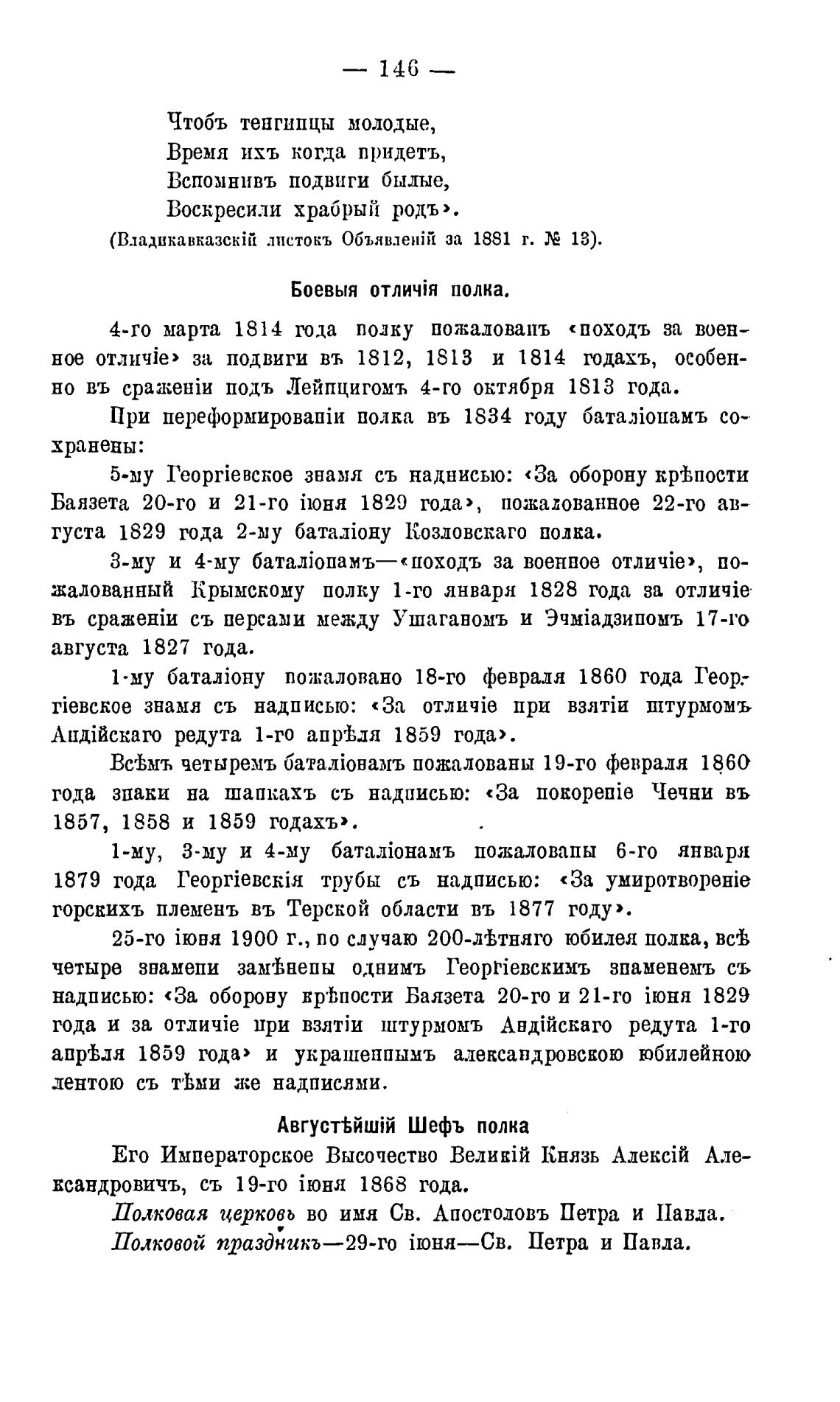 — 146 —

Чтобъ тенгинцы молодые,
Время ихъ когда придетъ,
Вспомнивъ подвиги былые,
Воскресили храбрый родъ».
(Владикавказскій листокъ Объявленій за 1881 г. № 13).

Боевыя отличія полка.

4-го марта 1814 года полку пожалованъ «походъ за военное отличіе» за подвиги въ 1812, 1813 и 1814 годахъ, особенно въ сраженіи подъ Лейпцигомъ 4-го октября 1813 года.

При переформированіи полка въ 1834 году баталіонамъ сохранены:

5-му Георгіевское знамя съ надписью: «За оборону крѣпости Баязета 20-го и 21-го іюня 1829 года», пожалованное 22-го августа 1829 года 2-му баталіону Козловскаго полка.

3-му и 4-му баталіонамъ—«походъ за военное отличіе», пожалованный Крымскому полку 1-го января 1828 года за отличіе въ сраженіи съ персами между Ушаганомъ и Эчміадзиномъ 17-го августа 1827 года.

1-му баталіону пожаловано 18-го февраля 1860 года Георгіевское знамя съ надписью: «За отличіе при взятіи штурмомъ Андійскаго редута 1-го апрѣля 1859 года».

Всѣмъ четыремъ баталіонамъ пожалованы 19-го февраля 1860 года знаки на шапкахъ съ надписью: «За покореніе Чечни въ 1857, 1858 и 1859 годахъ».

1-му, 3-му и 4-му баталіонамъ пожалованы 6-го января 1879 года Георгіевскія трубы съ надписью: «За умиротвореніе горскихъ племенъ въ Терской области въ 1877 году».

25-го іюня 1900 г., по случаю 200-лѣтняго юбилея полка, всѣ четыре знамени замѣнены однимъ Георгіевскимъ знаменемъ съ надписью: «За оборону крѣпости Баязета 20-го и 21-го іюня 1829 года и за отличіе при взятіи штурмомъ Андійскаго редута 1-го апрѣля 1859 года» и украшеннымъ александровскою юбилейною лентою съ тѣми же надписями.

Августѣйшій Шефъ полка

Его Императорское Высочество Великій Князь Алексій Александровичъ, съ 19-го іюня 1868 года.

Полковая церковь во имя Св. Апостоловъ Петра и Павла.
Полковой праздникъ—29-го іюня—Св. Петра и Павла.